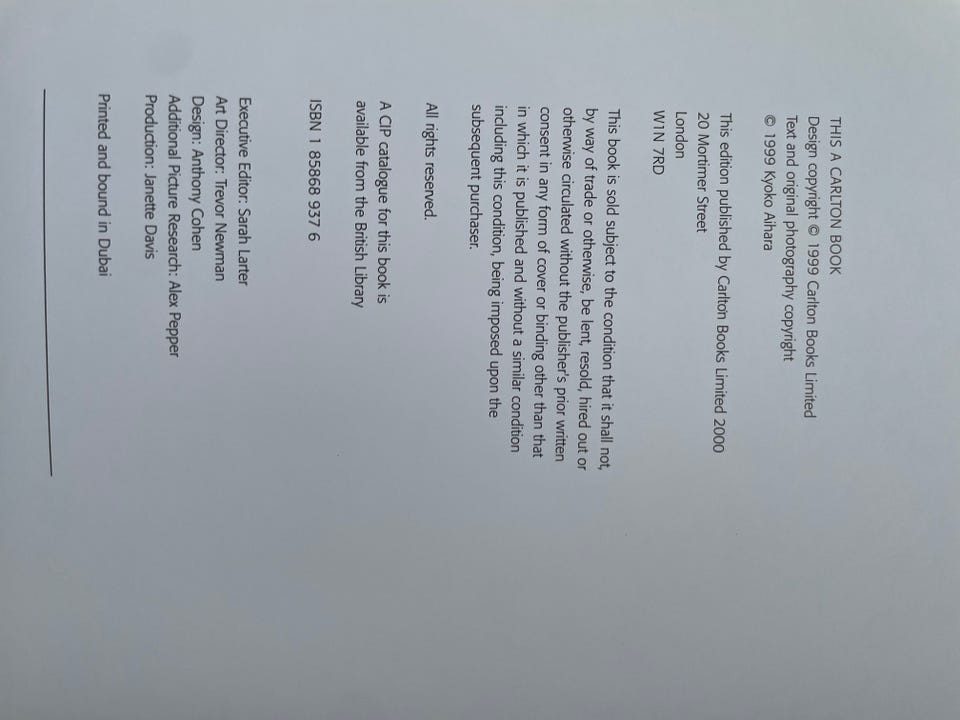 THIS A CARLTON BOOK
Design copyright © 1999 Carlton Books Limited
Text and original photography copyright
© 1999 Kyoko Aihara

This edition published by Carlton Books Limited 2000
20 Mortimer Street
London
W1N 7RD

This book is sold subject to the condition that it shall not, by way of trade or otherwise, be lent, resold, hired out or otherwise circulated without the publisher's prior written consent in any form of cover or binding other than that in which it is published and without a similar condition including this condition, being imposed upon the subsequent purchaser.

All rights reserved.

A CIP catalogue for this book is available from the British Library

ISBN 1 85868 937 6

Executive Editor: Sarah Larter
Art Director: Trevor Newman
Design: Anthony Cohen
Additional Picture Research: Alex Pepper
Production: Janette Davis

Printed and bound in Dubai